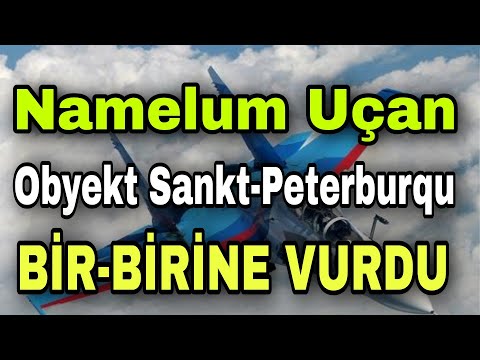 Namelum Uçan
Obyekt Sankt-Peterburqu
BİR-BİRİNE VURDU